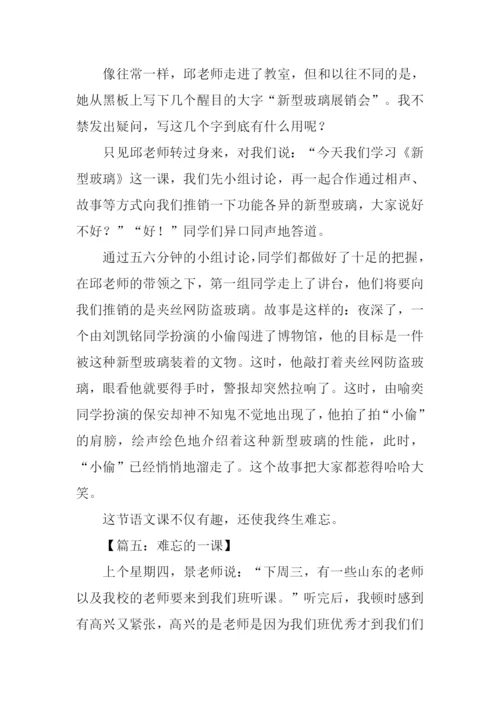 像往常一样，邱老师走进了教室，但和以往不同的是，她从黑板上写下几个醒目的大字“新型玻璃展销会”。我不禁发出疑问，写这几个字到底有什么用呢？

只见邱老师转过身来，对我们说：“今天我们学习《新型玻璃》这一课，我们先小组讨论，再一起合作通过相声、故事等方式向我们推销一下功能各异的新型玻璃，大家说好不好？”“好！”同学们异口同声地答道。

通过五六分钟的小组讨论，同学们都做好了十足的把握，在邱老师的带领之下，第一组同学走上了讲台，他们将要向我们推销的是夹丝网防盗玻璃。故事是这样的：夜深了，一个由刘凯铭同学扮演的小偷闯进了博物馆，他的目标是一件被这种新型玻璃装着的文物。这时，他敲打着夹丝网防盗玻璃，眼看他就要得手时，警报却突然拉响了。这时，由喻奕同学扮演的保安却神不知鬼不觉地出现了，他拍了拍“小偷”的肩膀，绘声绘色地介绍着这种新型玻璃的性能，此时，“小偷”已经悄悄地溜走了。这个故事把大家都惹得哈哈大笑。

这节语文课不仅有趣，还使我终生难忘。

【篇五：难忘的一课】

上个星期四，景老师说：“下周三，有一些山东的老师以及我校的老师要来到我们班听课。”听完后，我顿时感到有高兴又紧张，高兴的是老师是因为我们班优秀才到我们们